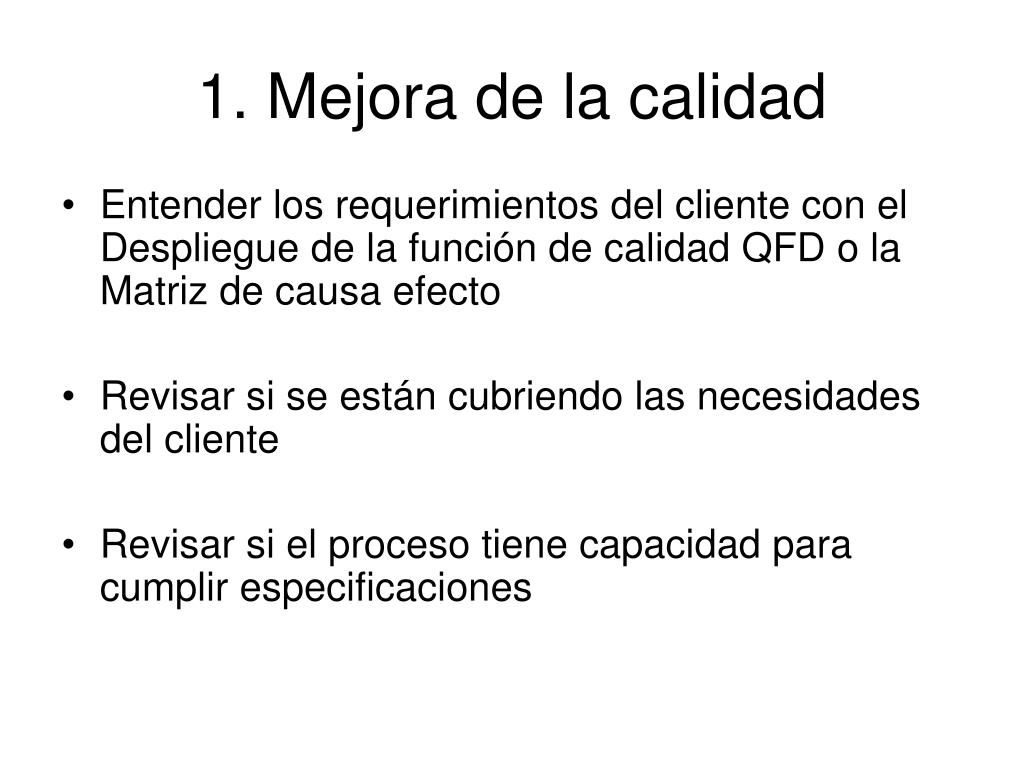 1. Mejora de la calidad

• Entender los requerimientos del cliente con el Despliegue de la función de calidad QFD o la Matriz de causa efecto

• Revisar si se están cubriendo las necesidades del cliente

• Revisar si el proceso tiene capacidad para cumplir especificaciones